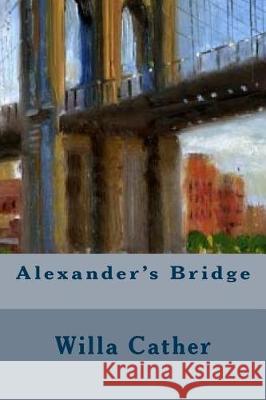 Alexander's Bridge

Willa Cather

Kraina Książek